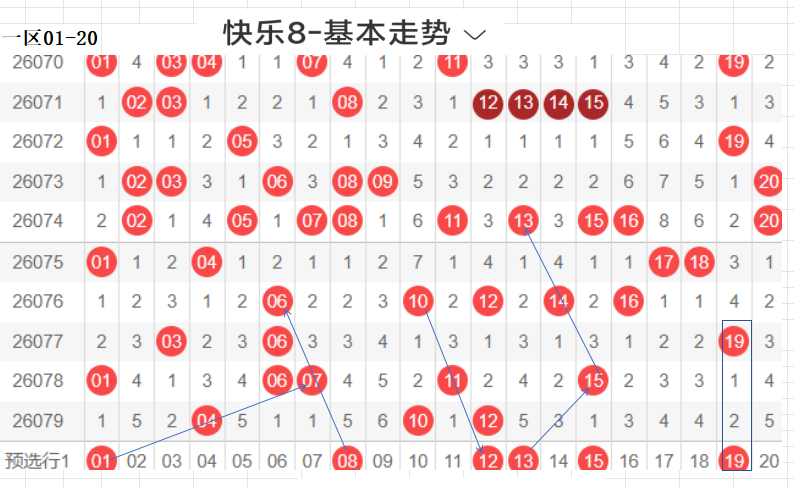 一区01-20

快乐8-基本走势

| 26070 | 01 | 4 | 03 | 04 | 1 | 1 | 07 | 4 | 1 | 2 | 11 | 3 | 3 | 3 | 1 | 3 | 4 | 2 | 19 | 2 |
|---|---|---|---|---|---|---|---|---|---|---|---|---|---|---|---|---|---|---|---|---|
| 26071 | 1 | 02 | 03 | 1 | 2 | 2 | 1 | 08 | 2 | 3 | 1 | 12 | 13 | 14 | 15 | 4 | 5 | 3 | 1 | 3 |
| 26072 | 01 | 1 | 1 | 2 | 05 | 3 | 2 | 1 | 3 | 4 | 2 | 1 | 1 | 1 | 1 | 5 | 6 | 4 | 19 | 4 |
| 26073 | 1 | 02 | 03 | 3 | 1 | 06 | 3 | 08 | 09 | 5 | 3 | 2 | 2 | 2 | 2 | 6 | 7 | 5 | 1 | 20 |
| 26074 | 2 | 02 | 1 | 4 | 05 | 1 | 07 | 08 | 1 | 6 | 11 | 3 | 13 | 3 | 15 | 16 | 8 | 6 | 2 | 20 |
| 26075 | 01 | 1 | 2 | 04 | 1 | 2 | 1 | 1 | 2 | 7 | 1 | 4 | 1 | 4 | 1 | 1 | 17 | 18 | 3 | 1 |
| 26076 | 1 | 2 | 3 | 1 | 2 | 06 | 2 | 2 | 3 | 10 | 2 | 12 | 2 | 14 | 2 | 16 | 1 | 1 | 4 | 2 |
| 26077 | 2 | 3 | 03 | 2 | 3 | 06 | 3 | 3 | 4 | 1 | 3 | 1 | 3 | 1 | 3 | 1 | 2 | 2 | 19 | 3 |
| 26078 | 01 | 4 | 1 | 3 | 4 | 06 | 07 | 4 | 5 | 2 | 11 | 2 | 4 | 2 | 15 | 2 | 3 | 3 | 1 | 4 |
| 26079 | 1 | 5 | 2 | 04 | 5 | 1 | 1 | 5 | 6 | 10 | 1 | 12 | 5 | 3 | 1 | 3 | 4 | 4 | 2 | 5 |
| 预选行1 | 01 | 02 | 03 | 04 | 05 | 06 | 07 | 08 | 09 | 10 | 11 | 12 | 13 | 14 | 15 | 16 | 17 | 18 | 19 | 20 |